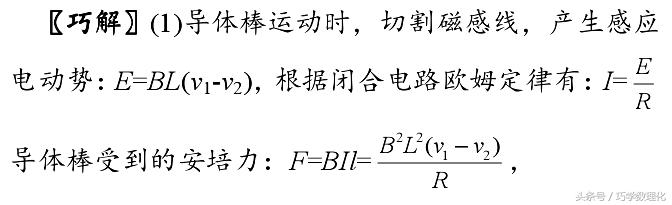 〖巧解〗(1)导体棒运动时，切割磁感线，产生感应电动势：$E=BL(v_1-v_2)$，根据闭合电路欧姆定律有：$I=\frac{E}{R}$

导体棒受到的安培力：$F=BIl=\frac{B^2L^2(v_1-v_2)}{R}$，

头条号 / 巧学数理化